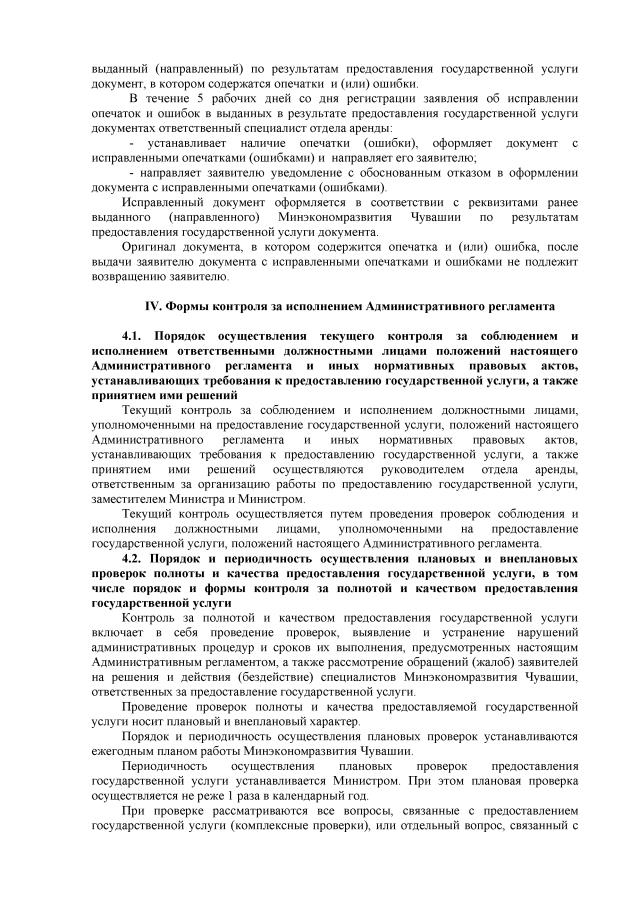 выданный (направленный) по результатам предоставления государственной услуги документ, в котором содержатся опечатки и (или) ошибки.

В течение 5 рабочих дней со дня регистрации заявления об исправлении опечаток и ошибок в выданных в результате предоставления государственной услуги документах ответственный специалист отдела аренды:

- устанавливает наличие опечатки (ошибки), оформляет документ с исправленными опечатками (ошибками) и направляет его заявителю;

- направляет заявителю уведомление с обоснованным отказом в оформлении документа с исправленными опечатками (ошибками).

Исправленный документ оформляется в соответствии с реквизитами ранее выданного (направленного) Минэкономразвития Чувашии по результатам предоставления государственной услуги документа.

Оригинал документа, в котором содержится опечатка и (или) ошибка, после выдачи заявителю документа с исправленными опечатками и ошибками не подлежит возвращению заявителю.

IV. Формы контроля за исполнением Административного регламента

4.1. Порядок осуществления текущего контроля за соблюдением и исполнением ответственными должностными лицами положений настоящего Административного регламента и иных нормативных правовых актов, устанавливающих требования к предоставлению государственной услуги, а также принятием ими решений

Текущий контроль за соблюдением и исполнением должностными лицами, уполномоченными на предоставление государственной услуги, положений настоящего Административного регламента и иных нормативных правовых актов, устанавливающих требования к предоставлению государственной услуги, а также принятием ими решений осуществляются руководителем отдела аренды, ответственным за организацию работы по предоставлению государственной услуги, заместителем Министра и Министром.

Текущий контроль осуществляется путем проведения проверок соблюдения и исполнения должностными лицами, уполномоченными на предоставление государственной услуги, положений настоящего Административного регламента.

4.2. Порядок и периодичность осуществления плановых и внеплановых проверок полноты и качества предоставления государственной услуги, в том числе порядок и формы контроля за полнотой и качеством предоставления государственной услуги

Контроль за полнотой и качеством предоставления государственной услуги включает в себя проведение проверок, выявление и устранение нарушений административных процедур и сроков их выполнения, предусмотренных настоящим Административным регламентом, а также рассмотрение обращений (жалоб) заявителей на решения и действия (бездействие) специалистов Минэкономразвития Чувашии, ответственных за предоставление государственной услуги.

Проведение проверок полноты и качества предоставляемой государственной услуги носит плановый и внеплановый характер.

Порядок и периодичность осуществления плановых проверок устанавливаются ежегодным планом работы Минэкономразвития Чувашии.

Периодичность осуществления плановых проверок предоставления государственной услуги устанавливается Министром. При этом плановая проверка осуществляется не реже 1 раза в календарный год.

При проверке рассматриваются все вопросы, связанные с предоставлением государственной услуги (комплексные проверки), или отдельный вопрос, связанный с